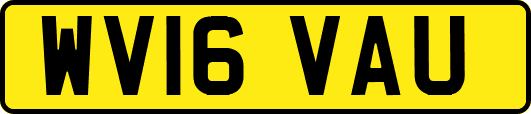 WV16 VAU